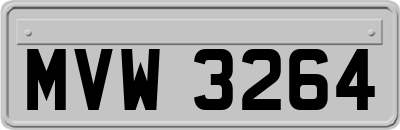 MVW 3264